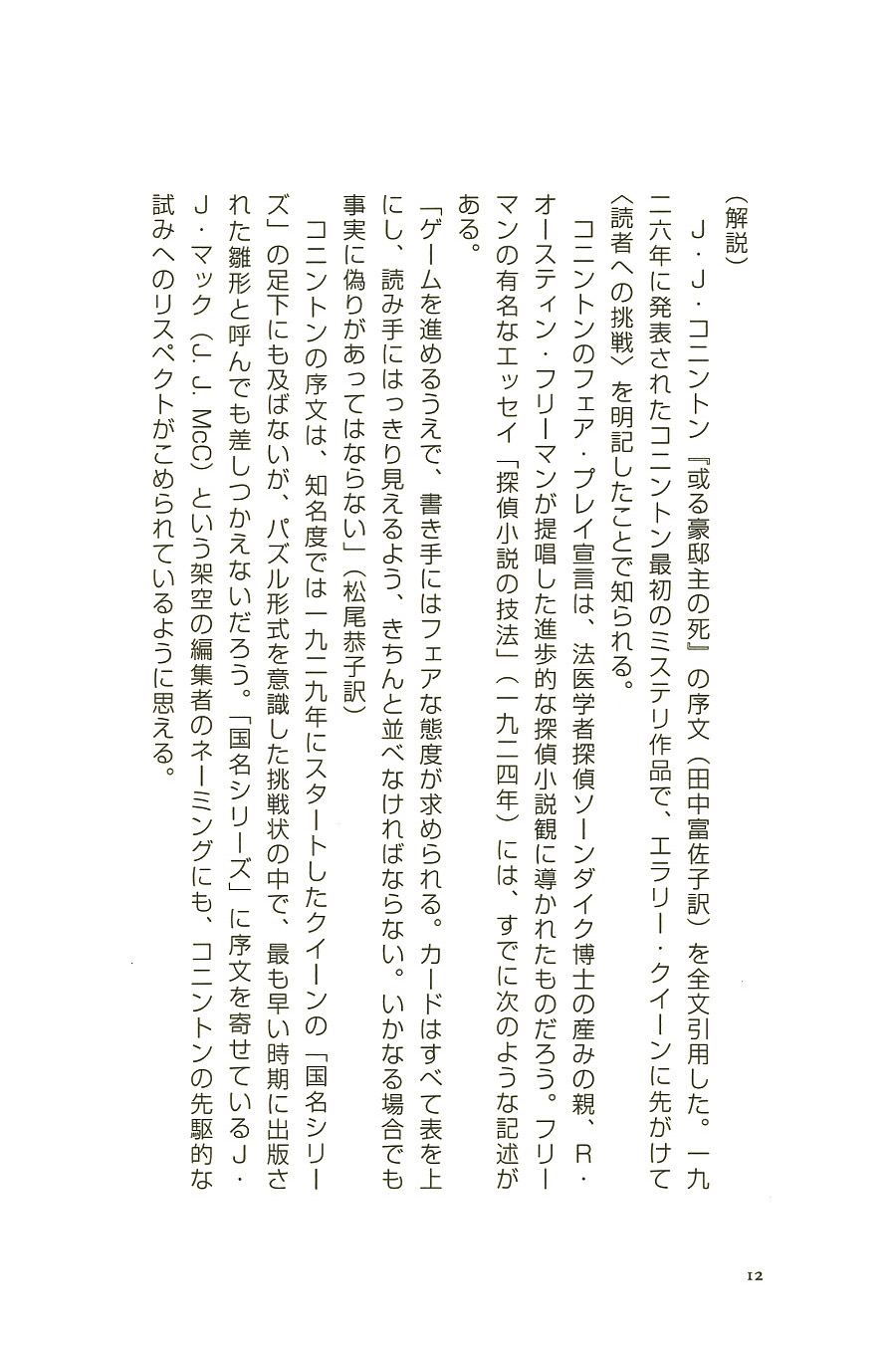 （解説）

Ｊ・Ｊ・コニントン『或る豪邸主の死』の序文（田中富佐子訳）を全文引用した。一九二六年に発表されたコニントン最初のミステリ作品で、エラリー・クイーンに先がけて〈読者への挑戦〉を明記したことで知られる。

コニントンのフェア・プレイ宣言は、法医学者探偵ソーンダイク博士の産みの親、Ｒ・オースティン・フリーマンが提唱した進歩的な探偵小説観に導かれたものだろう。フリーマンの有名なエッセイ「探偵小説の技法」（一九二四年）には、すでに次のような記述がある。

「ゲームを進めるうえで、書き手にはフェアな態度が求められる。カードはすべて表を上にし、読み手にはっきり見えるよう、きちんと並べなければならない。いかなる場合でも事実に偽りがあってはならない」（松尾恭子訳）

コニントンの序文は、知名度では一九二九年にスタートしたクイーンの「国名シリーズ」の足下にも及ばないが、パズル形式を意識した挑戦状の中で、最も早い時期に出版された雛形と呼んでも差しつかえないだろう。「国名シリーズ」に序文を寄せているＪ・Ｊ・マック（J. J. McC）という架空の編集者のネーミングにも、コニントンの先駆的な試みへのリスペクトがこめられているように思える。

12